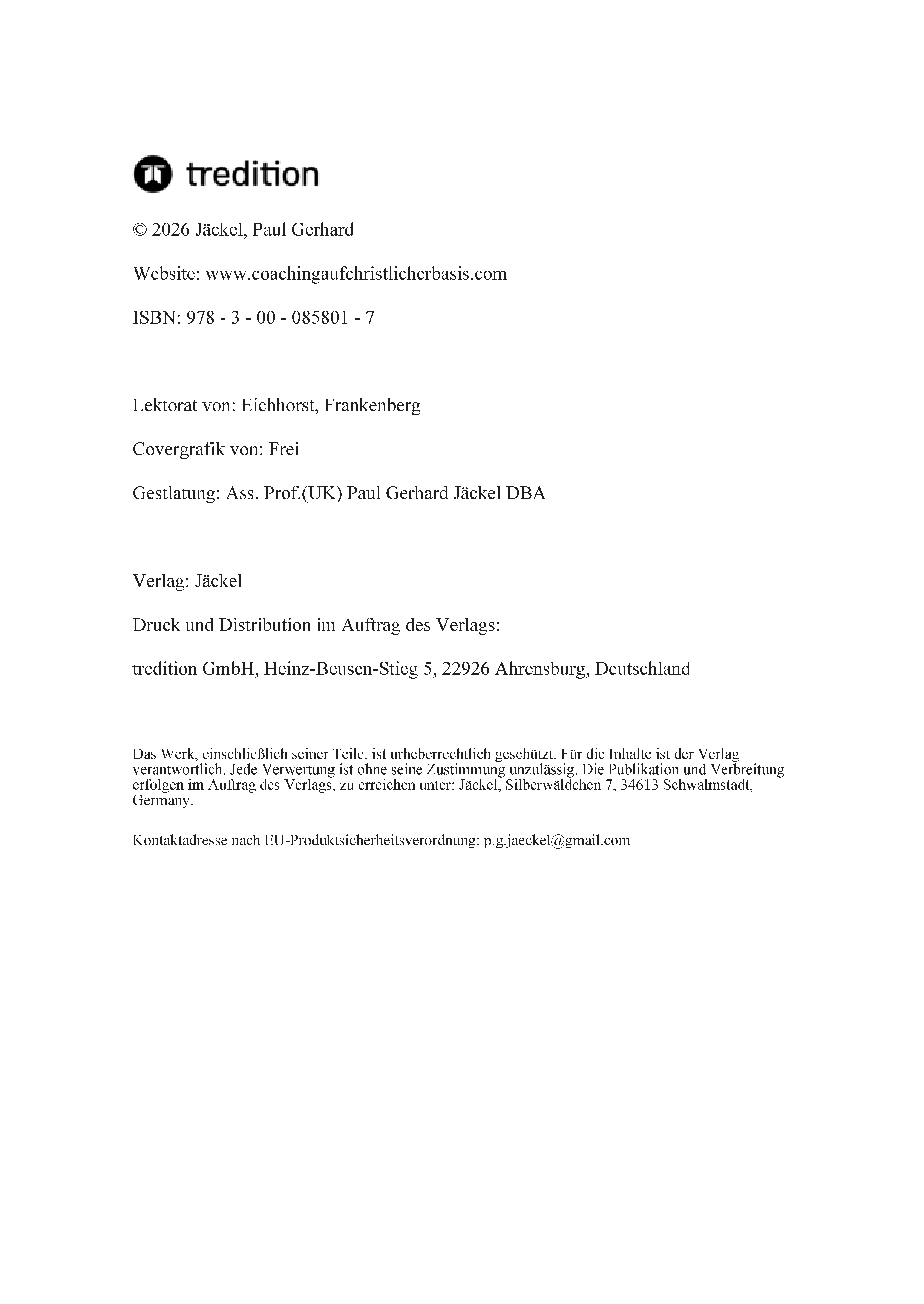 tredition

© 2026 Jäckel, Paul Gerhard

Website: www.coachingaufchristlicherbasis.com

ISBN: 978 - 3 - 00 - 085801 - 7

Lektorat von: Eichhorst, Frankenberg

Covergrafik von: Frei

Gestlatung: Ass. Prof.(UK) Paul Gerhard Jäckel DBA

Verlag: Jäckel

Druck und Distribution im Auftrag des Verlags:

tredition GmbH, Heinz-Beusen-Stieg 5, 22926 Ahrensburg, Deutschland

Das Werk, einschließlich seiner Teile, ist urheberrechtlich geschützt. Für die Inhalte ist der Verlag verantwortlich. Jede Verwertung ist ohne seine Zustimmung unzulässig. Die Publikation und Verbreitung erfolgen im Auftrag des Verlags, zu erreichen unter: Jäckel, Silberwäldchen 7, 34613 Schwalmstadt, Germany.

Kontaktadresse nach EU-Produktsicherheitsverordnung: p.g.jaeckel@gmail.com